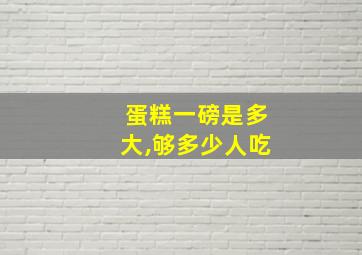 蛋糕一磅是多大,够多少人吃